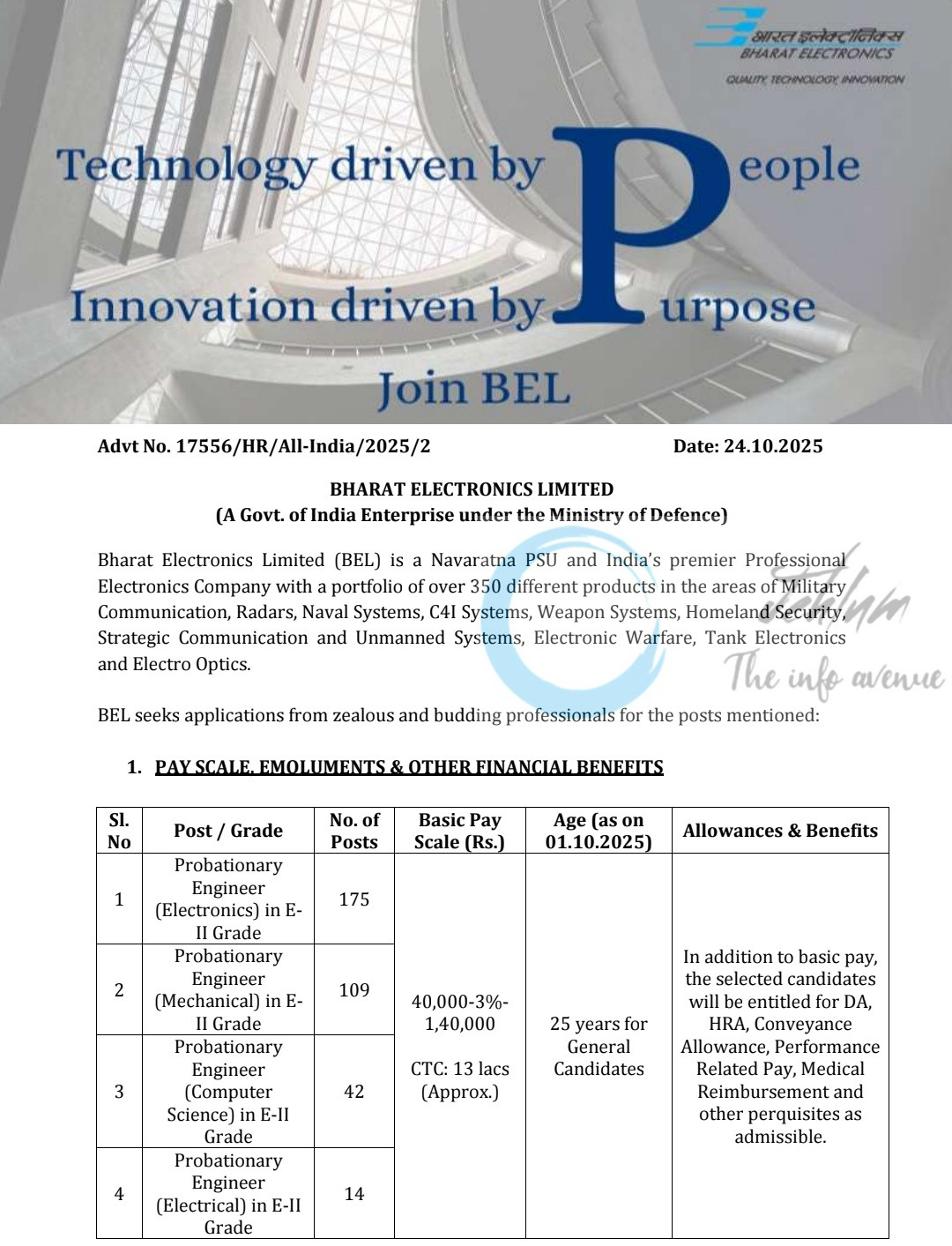 भारत इलेक्ट्रॉनिक्स
BHARAT ELECTRONICS
QUALITY, TECHNOLOGY, INNOVATION

Technology driven by People
Innovation driven by Purpose
Join BEL

Advt No. 17556/HR/All-India/2025/2 Date: 24.10.2025

BHARAT ELECTRONICS LIMITED
(A Govt. of India Enterprise under the Ministry of Defence)

Bharat Electronics Limited (BEL) is a Navaratna PSU and India's premier Professional Electronics Company with a portfolio of over 350 different products in the areas of Military Communication, Radars, Naval Systems, C4I Systems, Weapon Systems, Homeland Security, Strategic Communication and Unmanned Systems, Electronic Warfare, Tank Electronics and Electro Optics.

Jehlum
The info avenue

BEL seeks applications from zealous and budding professionals for the posts mentioned:

1. PAY SCALE, EMOLUMENTS & OTHER FINANCIAL BENEFITS

| Sl. No | Post / Grade | No. of Posts | Basic Pay Scale (Rs.) | Age (as on 01.10.2025) | Allowances & Benefits |
|---|---|---|---|---|---|
| 1 | Probationary Engineer (Electronics) in E-II Grade | 175 | 40,000-3%-1,40,000 CTC: 13 lacs (Approx.) | 25 years for General Candidates | In addition to basic pay, the selected candidates will be entitled for DA, HRA, Conveyance Allowance, Performance Related Pay, Medical Reimbursement and other perquisites as admissible. |
| 2 | Probationary Engineer (Mechanical) in E-II Grade | 109 | | | |
| 3 | Probationary Engineer (Computer Science) in E-II Grade | 42 | | | |
| 4 | Probationary Engineer (Electrical) in E-II Grade | 14 | | | |